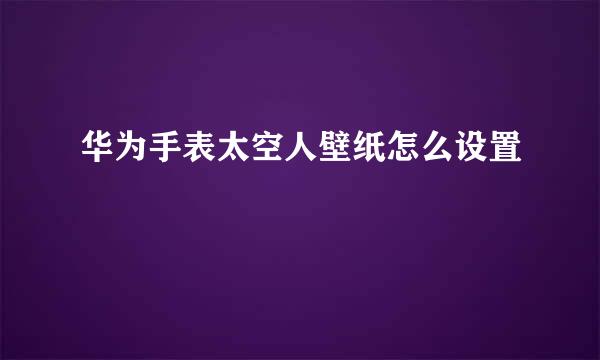 华为手表太空人壁纸怎么设置